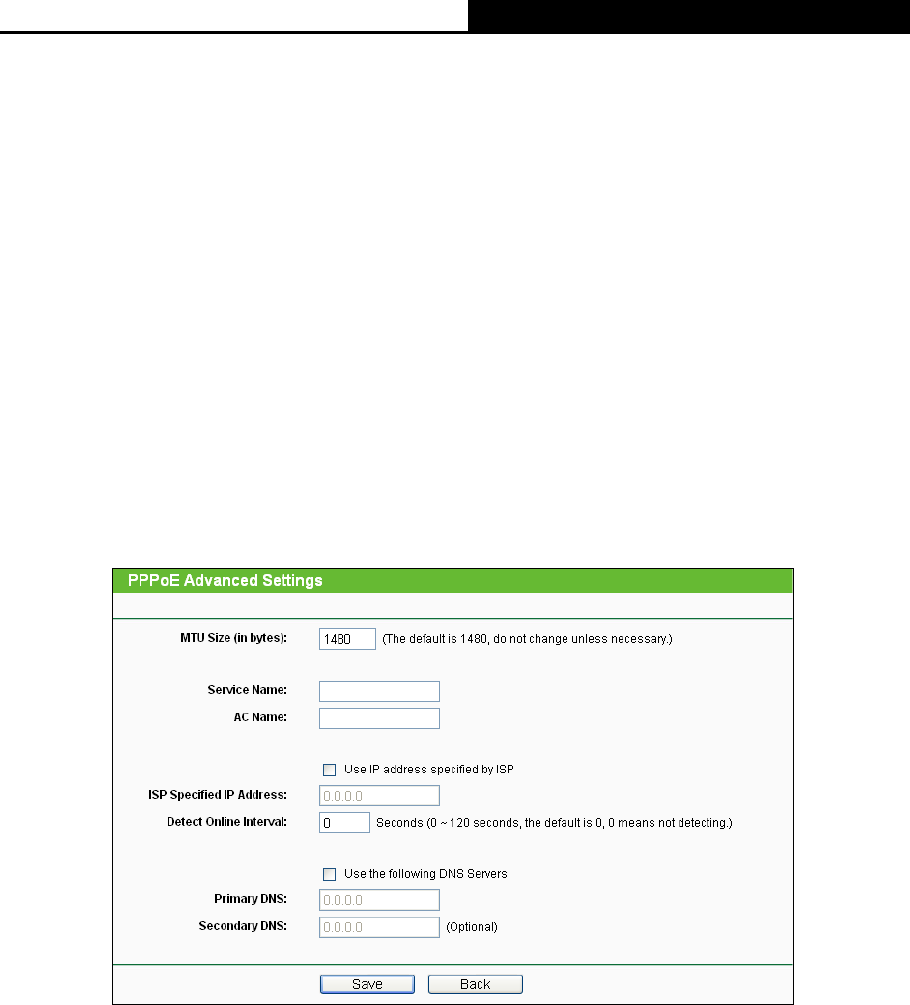 PPPoE Advanced Settings

MTU Size (in bytes): 1480 (The default is 1480, do not change unless necessary.)

Service Name:
AC Name:

Use IP address specified by ISP
ISP Specified IP Address: 0.0.0.0
Detect Online Interval: 0 Seconds (0 ~ 120 seconds, the default is 0, 0 means not detecting.)

Use the following DNS Servers
Primary DNS: 0.0.0.0
Secondary DNS: 0.0.0.0 (Optional)

Save Back